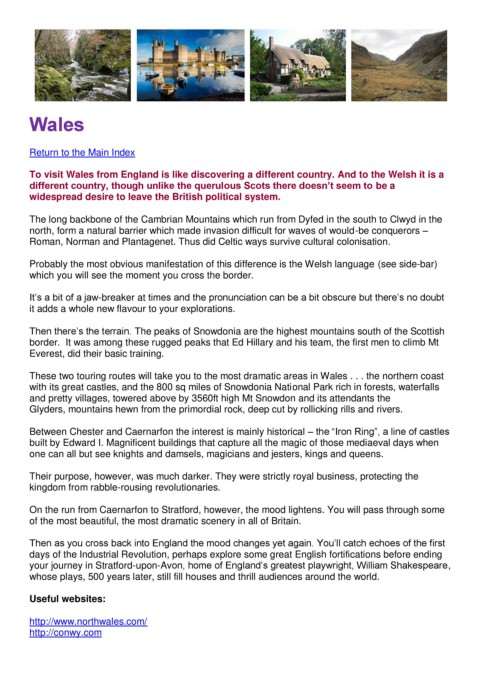 Wales

Return to the Main Index

To visit Wales from England is like discovering a different country. And to the Welsh it is a different country, though unlike the querulous Scots there doesn't seem to be a widespread desire to leave the British political system.

The long backbone of the Cambrian Mountains which run from Dyfed in the south to Clwyd in the north, form a natural barrier which made invasion difficult for waves of would-be conquerors – Roman, Norman and Plantagenet. Thus did Celtic ways survive cultural colonisation.

Probably the most obvious manifestation of this difference is the Welsh language (see side-bar) which you will see the moment you cross the border.

It's a bit of a jaw-breaker at times and the pronunciation can be a bit obscure but there's no doubt it adds a whole new flavour to your explorations.

Then there's the terrain. The peaks of Snowdonia are the highest mountains south of the Scottish border. It was among these rugged peaks that Ed Hillary and his team, the first men to climb Mt Everest, did their basic training.

These two touring routes will take you to the most dramatic areas in Wales . . . the northern coast with its great castles, and the 800 sq miles of Snowdonia National Park rich in forests, waterfalls and pretty villages, towered above by 3560ft high Mt Snowdon and its attendants the Glyders, mountains hewn from the primordial rock, deep cut by rollicking rills and rivers.

Between Chester and Caernarfon the interest is mainly historical – the "Iron Ring", a line of castles built by Edward I. Magnificent buildings that capture all the magic of those mediaeval days when one can all but see knights and damsels, magicians and jesters, kings and queens.

Their purpose, however, was much darker. They were strictly royal business, protecting the kingdom from rabble-rousing revolutionaries.

On the run from Caernarfon to Stratford, however, the mood lightens. You will pass through some of the most beautiful, the most dramatic scenery in all of Britain.

Then as you cross back into England the mood changes yet again. You'll catch echoes of the first days of the Industrial Revolution, perhaps explore some great English fortifications before ending your journey in Stratford-upon-Avon, home of England's greatest playwright, William Shakespeare, whose plays, 500 years later, still fill houses and thrill audiences around the world.

Useful websites:

http://www.northwales.com/
http://conwy.com